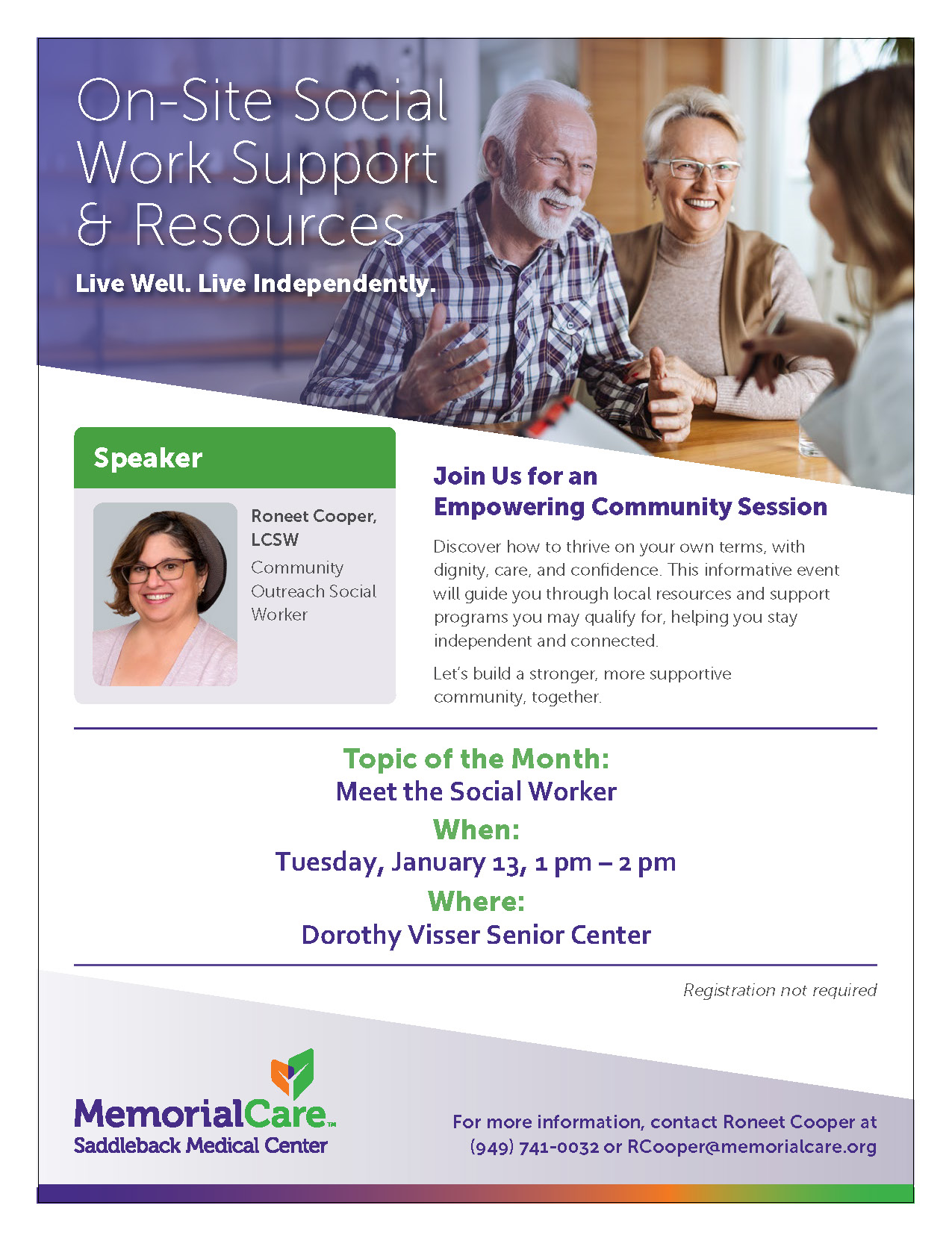 On-Site Social Work Support & Resources

Live Well. Live Independently.

Speaker

Roneet Cooper, LCSW
Community Outreach Social Worker

Join Us for an Empowering Community Session

Discover how to thrive on your own terms, with dignity, care, and confidence. This informative event will guide you through local resources and support programs you may qualify for, helping you stay independent and connected.

Let's build a stronger, more supportive community, together.

Topic of the Month:
Meet the Social Worker
When:
Tuesday, January 13, 1 pm – 2 pm
Where:
Dorothy Visser Senior Center

Registration not required

MemorialCare™
Saddleback Medical Center

For more information, contact Roneet Cooper at (949) 741-0032 or RCooper@memorialcare.org